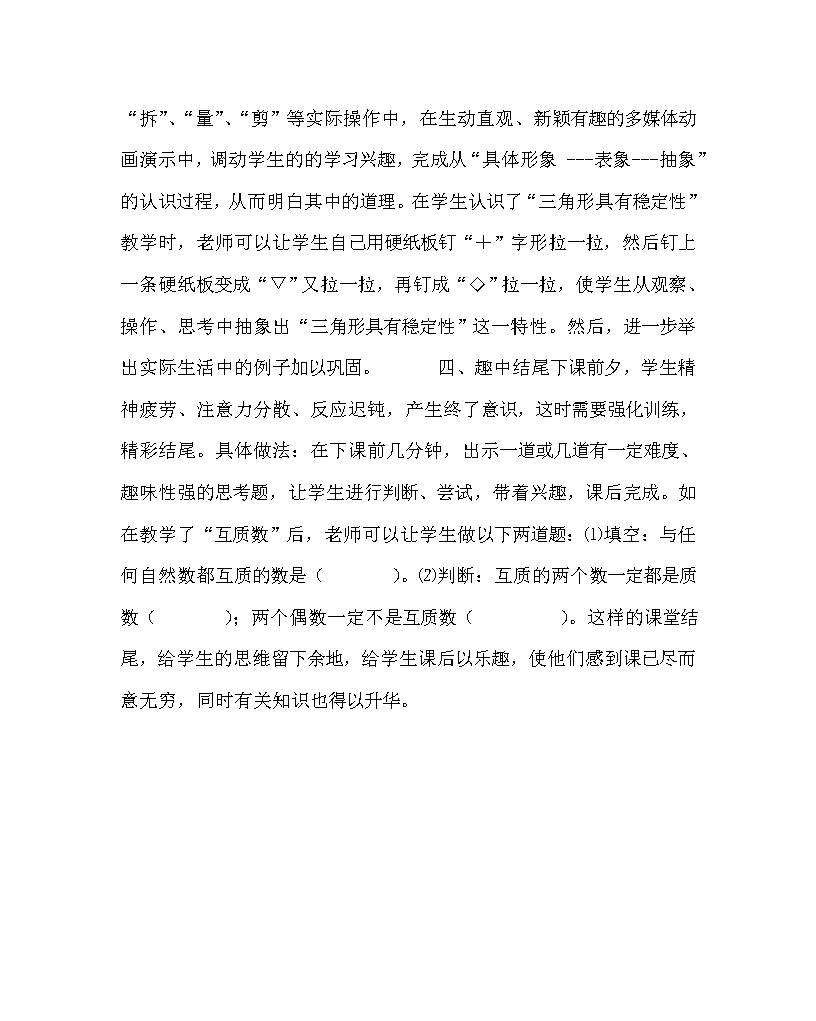 “拆”、“量”、“剪”等实际操作中，在生动直观、新颖有趣的多媒体动画演示中，调动学生的的学习兴趣，完成从“具体形象 ---表象---抽象”的认识过程，从而明白其中的道理。在学生认识了“三角形具有稳定性”教学时，老师可以让学生自己用硬纸板钉“＋”字形拉一拉，然后钉上一条硬纸板变成“▽”又拉一拉，再钉成“◇”拉一拉，使学生从观察、操作、思考中抽象出“三角形具有稳定性”这一特性。然后，进一步举出实际生活中的例子加以巩固。　　　四、趣中结尾下课前夕，学生精神疲劳、注意力分散、反应迟钝，产生终了意识，这时需要强化训练，精彩结尾。具体做法：在下课前几分钟，出示一道或几道有一定难度、趣味性强的思考题，让学生进行判断、尝试，带着兴趣，课后完成。如在教学了“互质数”后，老师可以让学生做以下两道题：⑴填空：与任何自然数都互质的数是（　　　）。⑵判断：互质的两个数一定都是质数（　　　）；两个偶数一定不是互质数（　　　　）。这样的课堂结尾，给学生的思维留下余地，给学生课后以乐趣，使他们感到课已尽而意无穷，同时有关知识也得以升华。